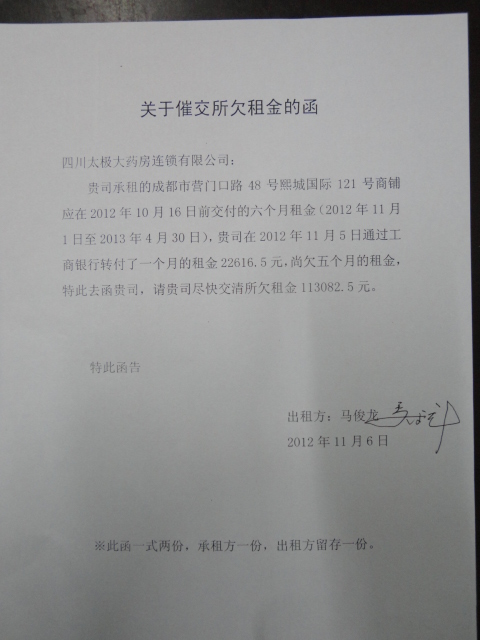 关于催交所欠租金的函

四川太极大药房连锁有限公司：

贵司承租的成都市营门口路 48 号熙城国际 121 号商铺应在 2012 年 10 月 16 日前交付的六个月租金（2012 年 11 月 1 日至 2013 年 4 月 30 日），贵司在 2012 年 11 月 5 日通过工商银行转付了一个月的租金 22616.5 元，尚欠五个月的租金，特此去函贵司，请贵司尽快交清所欠租金 113082.5 元。

特此函告

出租方：马俊龙 马俊龙
2012 年 11 月 6 日

※此函一式两份，承租方一份，出租方留存一份。